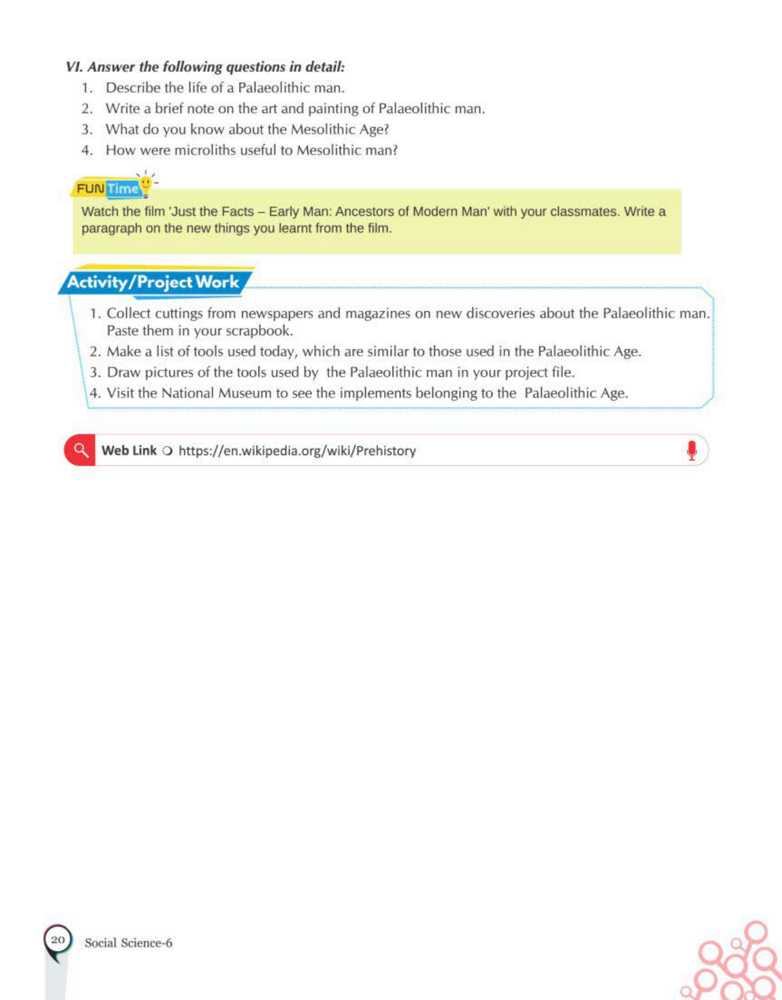 VI. Answer the following questions in detail:

1. Describe the life of a Palaeolithic man.
2. Write a brief note on the art and painting of Palaeolithic man.
3. What do you know about the Mesolithic Age?
4. How were microliths useful to Mesolithic man?

FUN Time

Watch the film 'Just the Facts – Early Man: Ancestors of Modern Man' with your classmates. Write a paragraph on the new things you learnt from the film.

Activity/Project Work

1. Collect cuttings from newspapers and magazines on new discoveries about the Palaeolithic man. Paste them in your scrapbook.
2. Make a list of tools used today, which are similar to those used in the Palaeolithic Age.
3. Draw pictures of the tools used by the Palaeolithic man in your project file.
4. Visit the National Museum to see the implements belonging to the Palaeolithic Age.

Web Link https://en.wikipedia.org/wiki/Prehistory

20 Social Science-6